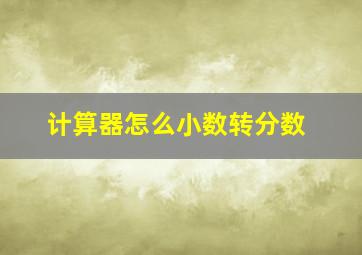 计算器怎么小数转分数